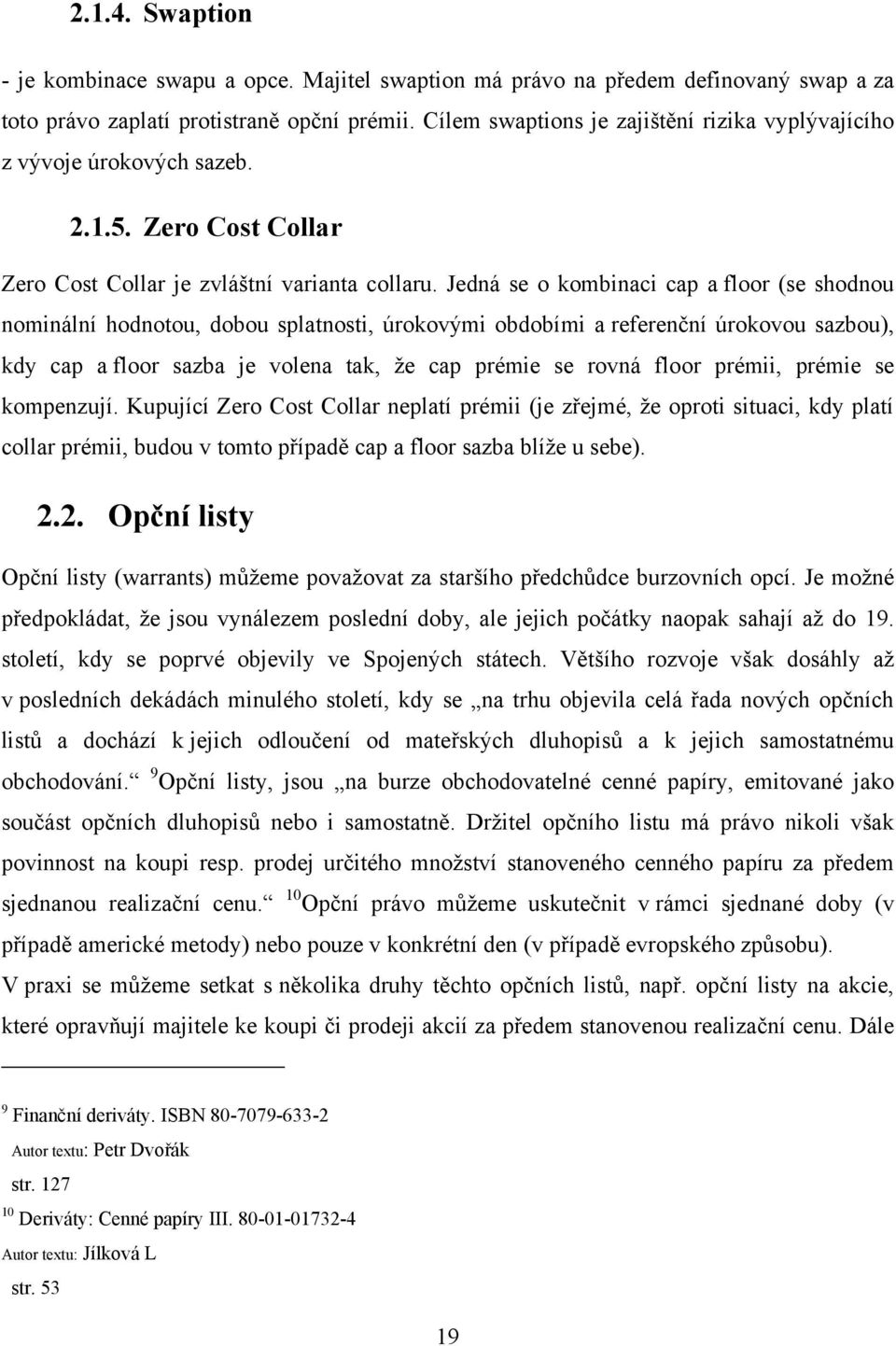 2.1.4. Swaption

- je kombinace swapu a opce. Majitel swaption má právo na předem definovaný swap a za toto právo zaplatí protistraně opční prémii. Cílem swaptions je zajištění rizika vyplývajícího z vývoje úrokových sazeb.

2.1.5. Zero Cost Collar

Zero Cost Collar je zvláštní varianta collaru. Jedná se o kombinaci cap a floor (se shodnou nominální hodnotou, dobou splatnosti, úrokovými obdobími a referenční úrokovou sazbou), kdy cap a floor sazba je volena tak, že cap prémie se rovná floor prémii, prémie se kompenzují. Kupující Zero Cost Collar neplatí prémii (je zřejmé, že oproti situaci, kdy platí collar prémii, budou v tomto případě cap a floor sazba blíže u sebe).

2.2. Opční listy

Opční listy (warrants) můžeme považovat za staršího předchůdce burzovních opcí. Je možné předpokládat, že jsou vynálezem poslední doby, ale jejich počátky naopak sahají až do 19. století, kdy se poprvé objevily ve Spojených státech. Většího rozvoje však dosáhly až v posledních dekádách minulého století, kdy se „na trhu objevila celá řada nových opčních listů a dochází k jejich odloučení od mateřských dluhopisů a k jejich samostatnému obchodování.“ $^{9}$Opční listy, jsou „na burze obchodovatelné cenné papíry, emitované jako součást opčních dluhopisů nebo i samostatně. Držitel opčního listu má právo nikoli však povinnost na koupi resp. prodej určitého množství stanoveného cenného papíru za předem sjednanou realizační cenu.“ $^{10}$Opční právo můžeme uskutečnit v rámci sjednané doby (v případě americké metody) nebo pouze v konkrétní den (v případě evropského způsobu).
V praxi se můžeme setkat s několika druhy těchto opčních listů, např. opční listy na akcie, které opravňují majitele ke koupi či prodeji akcií za předem stanovenou realizační cenu. Dále

$^{9}$ Finanční deriváty. ISBN 80-7079-633-2
Autor textu: Petr Dvořák
str. 127
$^{10}$ Deriváty: Cenné papíry III. 80-01-01732-4
Autor textu: Jílková L
str. 53

19